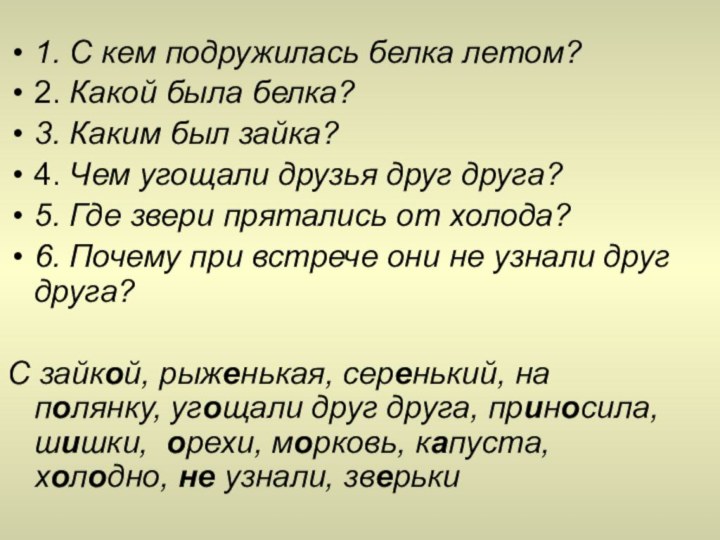 • 1. С кем подружилась белка летом?
• 2. Какой была белка?
• 3. Каким был зайка?
• 4. Чем угощали друзья друг друга?
• 5. Где звери прятались от холода?
• 6. Почему при встрече они не узнали друг друга?

С зайкой, рыженькая, серенький, на полянку, угощали друг друга, приносила, шишки, орехи, морковь, капуста, холодно, не узнали, зверьки